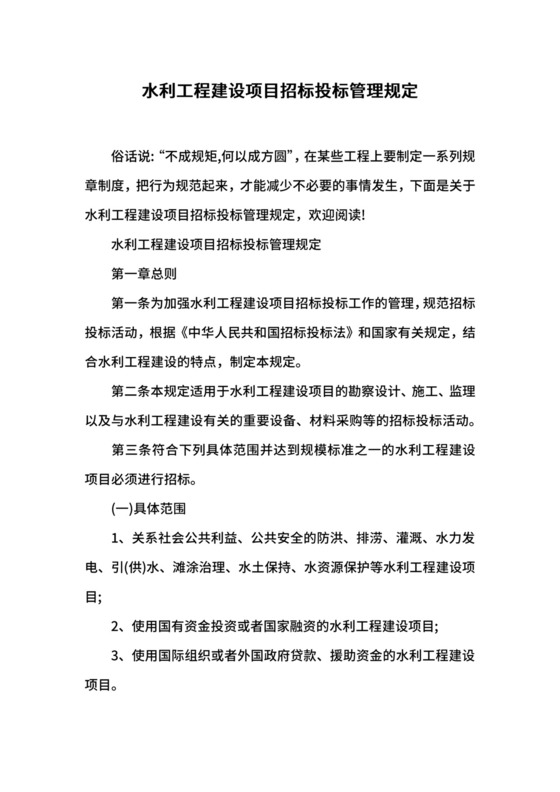 水利工程建设项目招标投标管理规定

俗话说：“不成规矩,何以成方圆”，在某些工程上要制定一系列规章制度，把行为规范起来，才能减少不必要的事情发生，下面是关于水利工程建设项目招标投标管理规定，欢迎阅读!

水利工程建设项目招标投标管理规定

第一章总则

第一条为加强水利工程建设项目招标投标工作的管理，规范招标投标活动，根据《中华人民共和国招标投标法》和国家有关规定，结合水利工程建设的特点，制定本规定。

第二条本规定适用于水利工程建设项目的勘察设计、施工、监理以及与水利工程建设有关的重要设备、材料采购等的招标投标活动。

第三条符合下列具体范围并达到规模标准之一的水利工程建设项目必须进行招标。

(一)具体范围

1、关系社会公共利益、公共安全的防洪、排涝、灌溉、水力发电、引(供)水、滩涂治理、水土保持、水资源保护等水利工程建设项目;

2、使用国有资金投资或者国家融资的水利工程建设项目;

3、使用国际组织或者外国政府贷款、援助资金的水利工程建设项目。